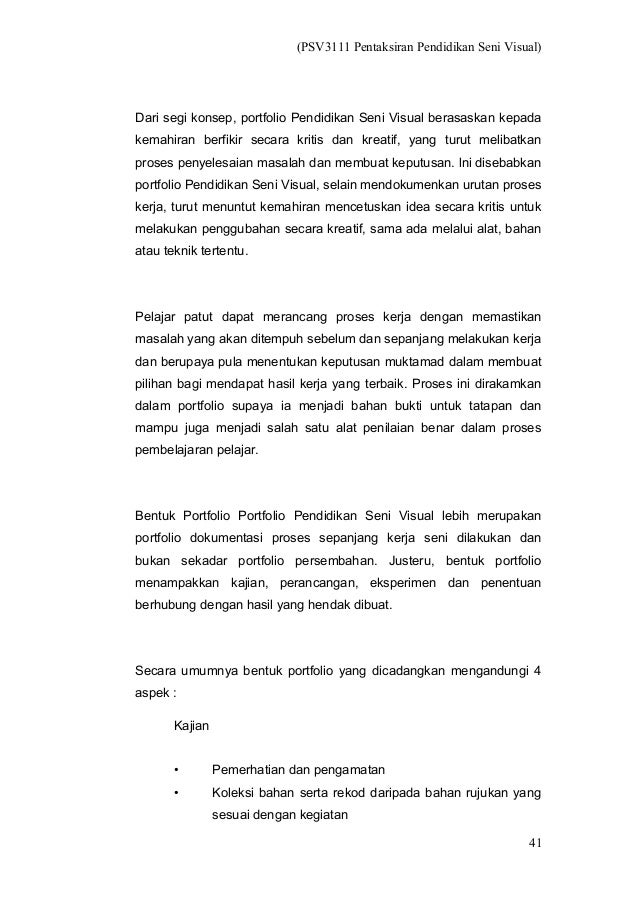 (PSV3111 Pentaksiran Pendidikan Seni Visual)

Dari segi konsep, portfolio Pendidikan Seni Visual berasaskan kepada kemahiran berfikir secara kritis dan kreatif, yang turut melibatkan proses penyelesaian masalah dan membuat keputusan. Ini disebabkan portfolio Pendidikan Seni Visual, selain mendokumenkan urutan proses kerja, turut menuntut kemahiran mencetuskan idea secara kritis untuk melakukan penggubahan secara kreatif, sama ada melalui alat, bahan atau teknik tertentu.

Pelajar patut dapat merancang proses kerja dengan memastikan masalah yang akan ditempuh sebelum dan sepanjang melakukan kerja dan berupaya pula menentukan keputusan muktamad dalam membuat pilihan bagi mendapat hasil kerja yang terbaik. Proses ini dirakamkan dalam portfolio supaya ia menjadi bahan bukti untuk tatapan dan mampu juga menjadi salah satu alat penilaian benar dalam proses pembelajaran pelajar.

Bentuk Portfolio Portfolio Pendidikan Seni Visual lebih merupakan portfolio dokumentasi proses sepanjang kerja seni dilakukan dan bukan sekadar portfolio persembahan. Justeru, bentuk portfolio menampakkan kajian, perancangan, eksperimen dan penentuan berhubung dengan hasil yang hendak dibuat.

Secara umumnya bentuk portfolio yang dicadangkan mengandungi 4 aspek :

Kajian

• Pemerhatian dan pengamatan
• Koleksi bahan serta rekod daripada bahan rujukan yang sesuai dengan kegiatan

41